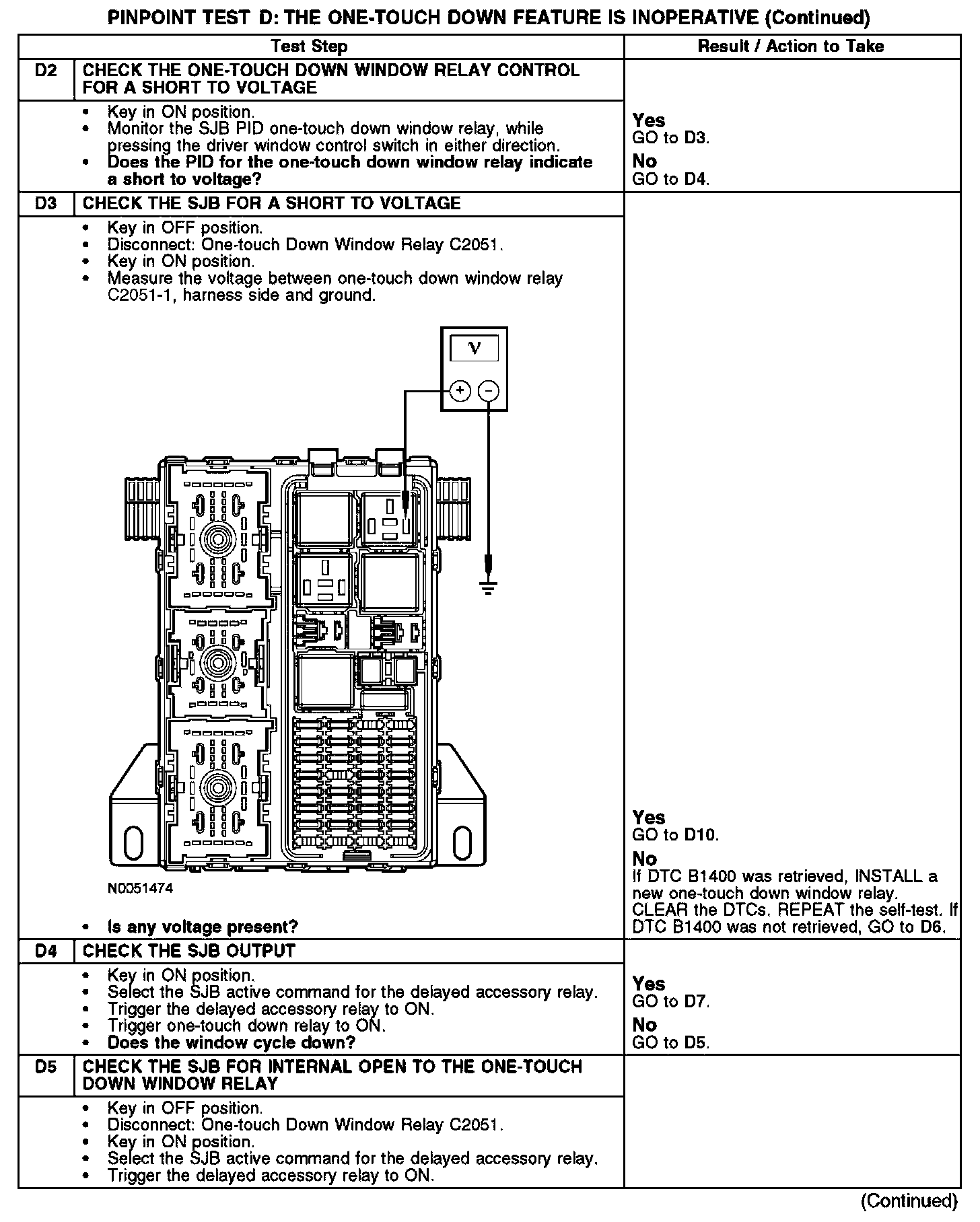 PINPOINT TEST D: THE ONE-TOUCH DOWN FEATURE IS INOPERATIVE (Continued)

| | Test Step | Result / Action to Take |
|---|---|---|
| D2 | CHECK THE ONE-TOUCH DOWN WINDOW RELAY CONTROL FOR A SHORT TO VOLTAGE | |
| | • Key in ON position. • Monitor the SJB PID one-touch down window relay, while pressing the driver window control switch in either direction. • Does the PID for the one-touch down window relay indicate a short to voltage? | Yes GO to D3. No GO to D4. |
| D3 | CHECK THE SJB FOR A SHORT TO VOLTAGE | |
| | • Key in OFF position. • Disconnect: One-touch Down Window Relay C2051. • Key in ON position. • Measure the voltage between one-touch down window relay C2051-1, harness side and ground. V + − N0051474 • Is any voltage present? | Yes GO to D10. No If DTC B1400 was retrieved, INSTALL a new one-touch down window relay. CLEAR the DTCs. REPEAT the self-test. If DTC B1400 was not retrieved, GO to D6. |
| D4 | CHECK THE SJB OUTPUT | |
| | • Key in ON position. • Select the SJB active command for the delayed accessory relay. • Trigger the delayed accessory relay to ON. • Trigger one-touch down relay to ON. • Does the window cycle down? | Yes GO to D7. No GO to D5. |
| D5 | CHECK THE SJB FOR INTERNAL OPEN TO THE ONE-TOUCH DOWN WINDOW RELAY | |
| | • Key in OFF position. • Disconnect: One-touch Down Window Relay C2051. • Key in ON position. • Select the SJB active command for the delayed accessory relay. • Trigger the delayed accessory relay to ON. | |

(Continued)